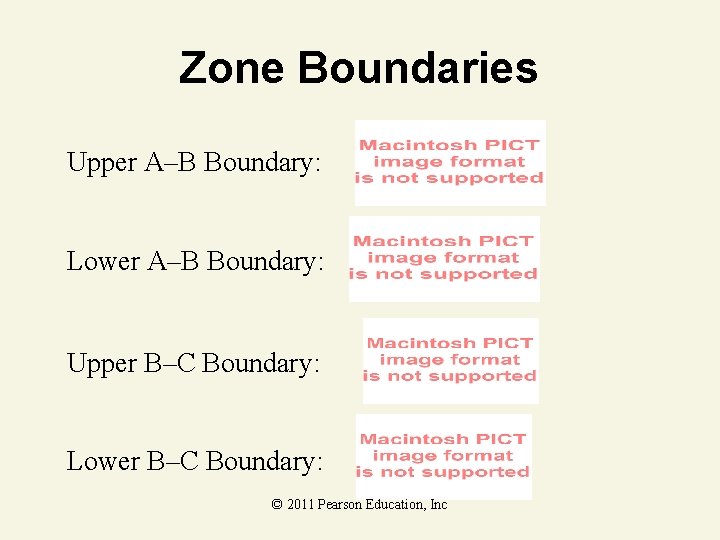 Zone Boundaries

Upper A–B Boundary:

Macintosh PICT
image format
is not supported

Lower A–B Boundary:

Macintosh PICT
image format
is not supported

Upper B–C Boundary:

Macintosh PICT
image format
is not supported

Lower B–C Boundary:

Macintosh PICT
image format
is not supported

© 2011 Pearson Education, Inc